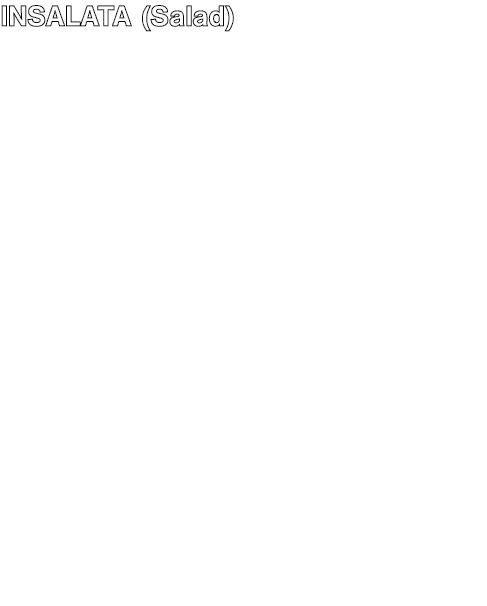 INSALATA (Salad)